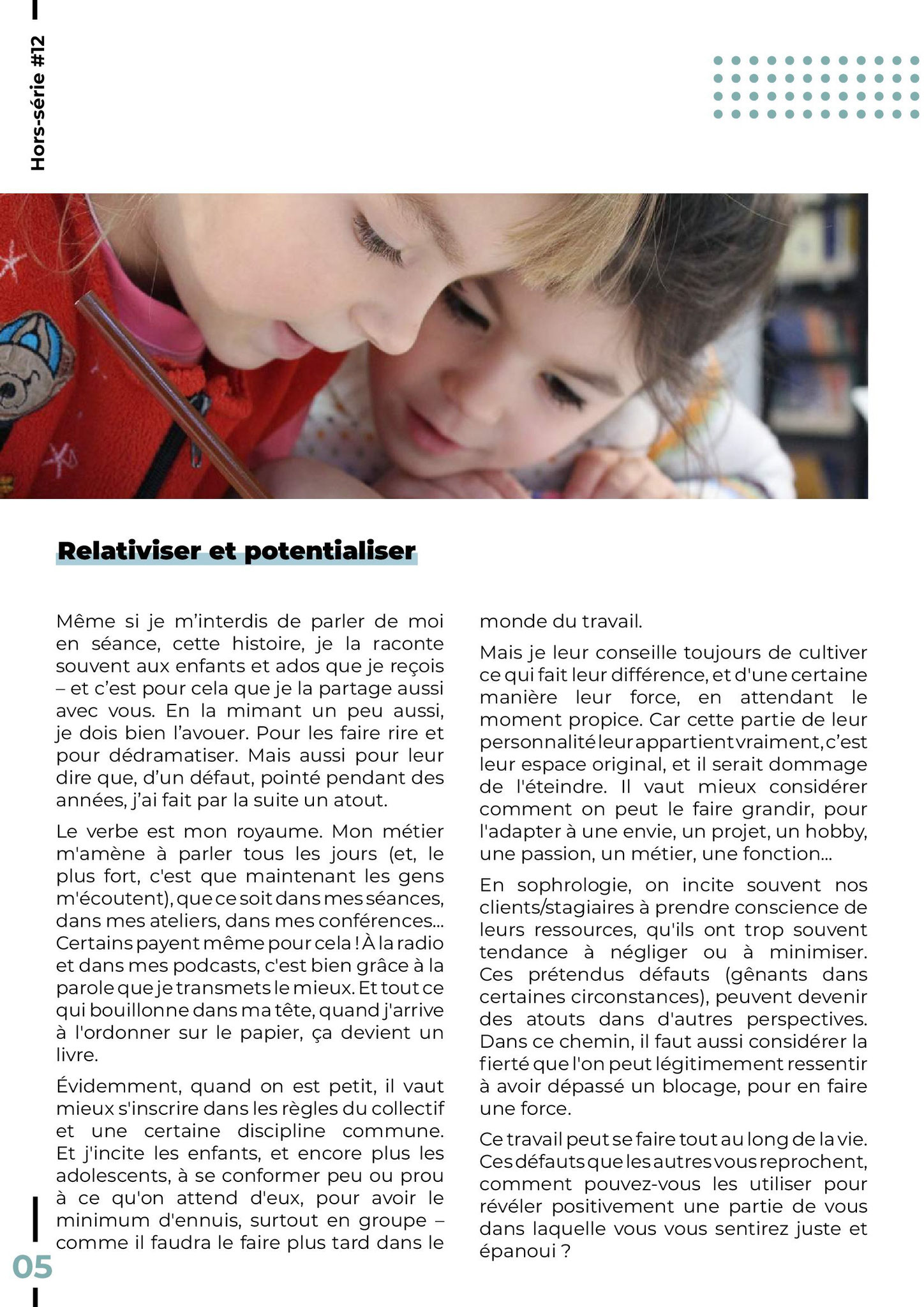 Hors-série #12

Relativiser et potentialiser

Même si je m'interdis de parler de moi en séance, cette histoire, je la raconte souvent aux enfants et ados que je reçois – et c'est pour cela que je la partage aussi avec vous. En la mimant un peu aussi, je dois bien l'avouer. Pour les faire rire et pour dédramatiser. Mais aussi pour leur dire que, d'un défaut, pointé pendant des années, j'ai fait par la suite un atout.

Le verbe est mon royaume. Mon métier m'amène à parler tous les jours (et, le plus fort, c'est que maintenant les gens m'écoutent), que ce soit dans mes séances, dans mes ateliers, dans mes conférences... Certains payent même pour cela ! À la radio et dans mes podcasts, c'est bien grâce à la parole que je transmets le mieux. Et tout ce qui bouillonne dans ma tête, quand j'arrive à l'ordonner sur le papier, ça devient un livre.

Évidemment, quand on est petit, il vaut mieux s'inscrire dans les règles du collectif et une certaine discipline commune. Et j'incite les enfants, et encore plus les adolescents, à se conformer peu ou prou à ce qu'on attend d'eux, pour avoir le minimum d'ennuis, surtout en groupe – comme il faudra le faire plus tard dans le monde du travail.

Mais je leur conseille toujours de cultiver ce qui fait leur différence, et d'une certaine manière leur force, en attendant le moment propice. Car cette partie de leur personnalité leur appartient vraiment, c'est leur espace original, et il serait dommage de l'éteindre. Il vaut mieux considérer comment on peut le faire grandir, pour l'adapter à une envie, un projet, un hobby, une passion, un métier, une fonction...

En sophrologie, on incite souvent nos clients/stagiaires à prendre conscience de leurs ressources, qu'ils ont trop souvent tendance à négliger ou à minimiser. Ces prétendus défauts (gênants dans certaines circonstances), peuvent devenir des atouts dans d'autres perspectives. Dans ce chemin, il faut aussi considérer la fierté que l'on peut légitimement ressentir à avoir dépassé un blocage, pour en faire une force.

Ce travail peut se faire tout au long de la vie. Ces défauts que les autres vous reprochent, comment pouvez-vous les utiliser pour révéler positivement une partie de vous dans laquelle vous vous sentirez juste et épanoui ?

05